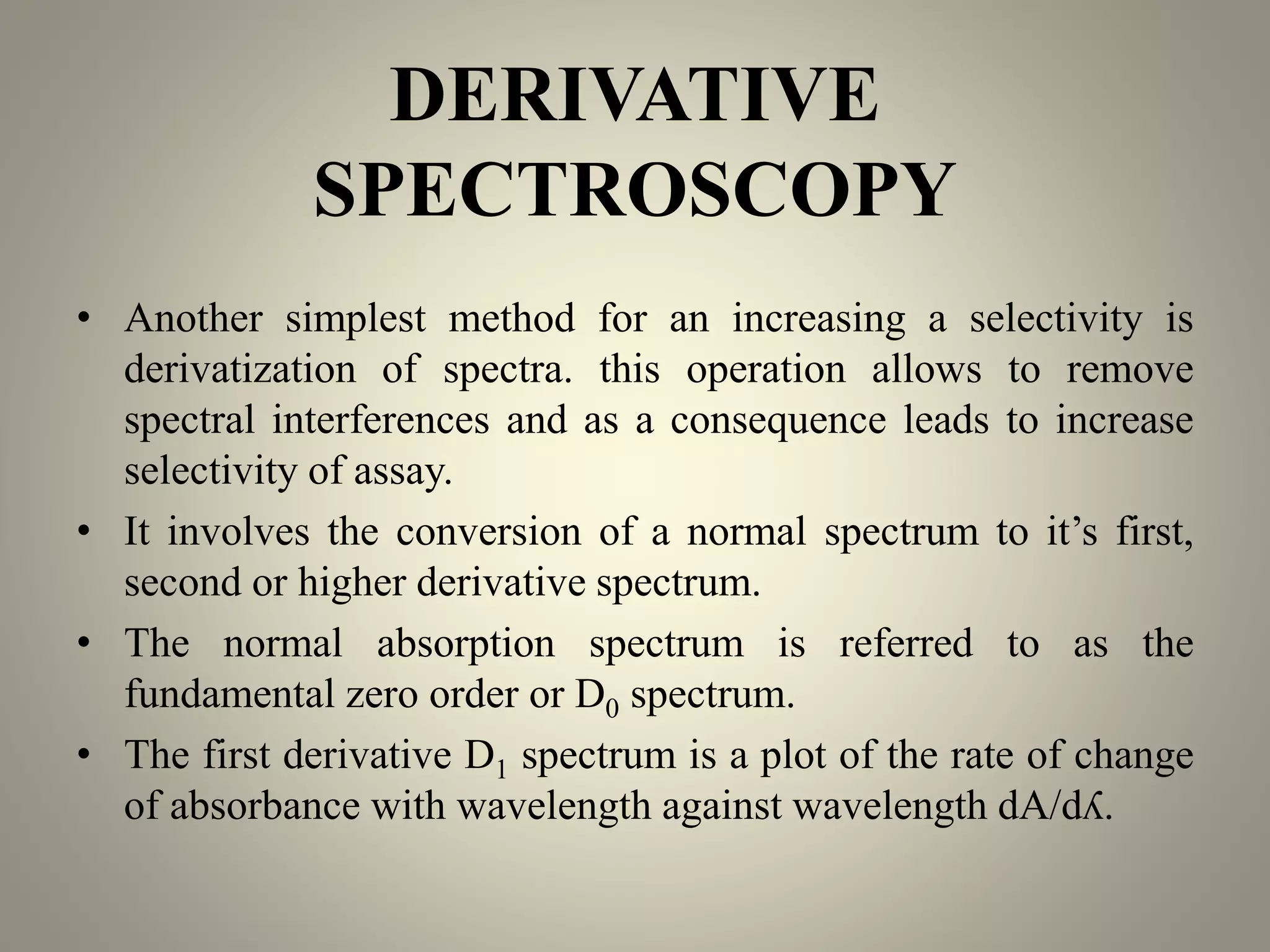 DERIVATIVE SPECTROSCOPY

• Another simplest method for an increasing a selectivity is derivatization of spectra. this operation allows to remove spectral interferences and as a consequence leads to increase selectivity of assay.

• It involves the conversion of a normal spectrum to it’s first, second or higher derivative spectrum.

• The normal absorption spectrum is referred to as the fundamental zero order or $D_0$ spectrum.

• The first derivative $D_1$ spectrum is a plot of the rate of change of absorbance with wavelength against wavelength dA/dʎ.